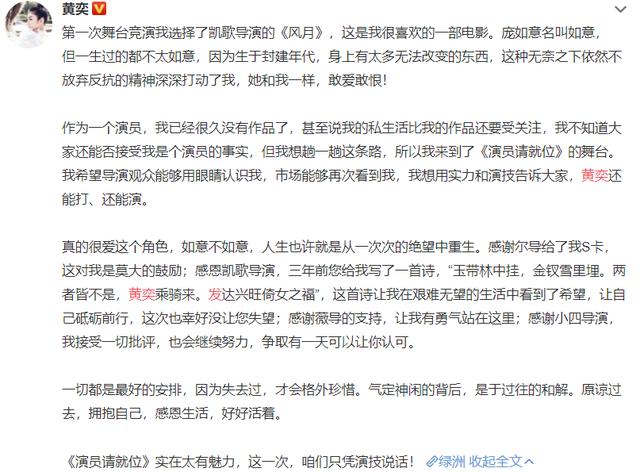 黄奕

第一次舞台竞演我选择了凯歌导演的《风月》，这是我很喜欢的一部电影。庞如意名叫如意，但一生过的都不太如意，因为生于封建年代，身上有太多无法改变的东西，这种无奈之下依然不放弃反抗的精神深深打动了我，她和我一样，敢爱敢恨！

作为一个演员，我已经很久没有作品了，甚至说我的私生活比我的作品还要受关注，我不知道大家还能否接受我是个演员的事实，但我想趟一趟这条路，所以我来到了《演员请就位》的舞台。我希望导演观众能够用眼睛认识我，市场能够再次看到我，我想用实力和演技告诉大家，黄奕还能打、还能演。

真的很爱这个角色，如意不如意，人生也许就是从一次次的绝望中重生。感谢尔导给了我S卡，这对我是莫大的鼓励；感恩凯歌导演，三年前您给我写了一首诗，“玉带林中挂，金钗雪里埋。两者皆不是，黄奕乘骑来。发达兴旺倚女之福”，这首诗让我在艰难无望的生活中看到了希望，让自己砥砺前行，这次也幸好没让您失望；感谢薇导的支持，让我有勇气站在这里；感谢小四导演，我接受一切批评，也会继续努力，争取有一天可以让你认可。

一切都是最好的安排，因为失去过，才会格外珍惜。气定神闲的背后，是于过往的和解。原谅过去，拥抱自己，感恩生活，好好活着。

《演员请就位》实在太有魅力，这一次，咱们只凭演技说话！ 绿洲 收起全文